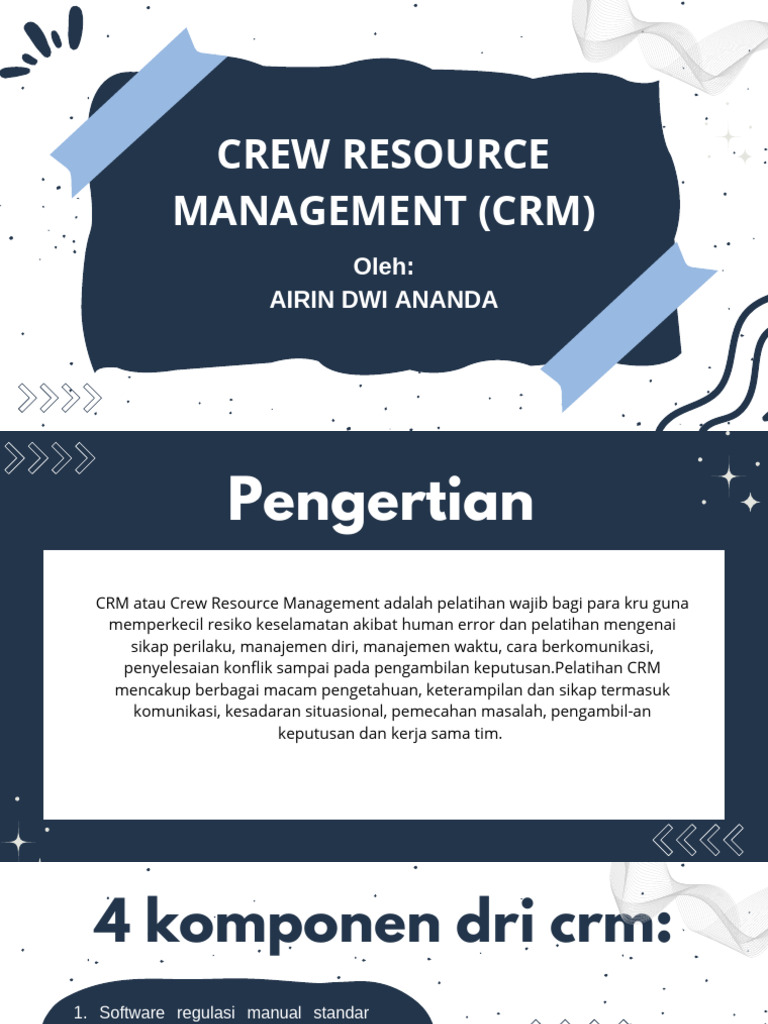 CREW RESOURCE MANAGEMENT (CRM)

Oleh:
AIRIN DWI ANANDA

Pengertian

CRM atau Crew Resource Management adalah pelatihan wajib bagi para kru guna memperkecil resiko keselamatan akibat human error dan pelatihan mengenai sikap perilaku, manajemen diri, manajemen waktu, cara berkomunikasi, penyelesaian konflik sampai pada pengambilan keputusan.Pelatihan CRM mencakup berbagai macam pengetahuan, keterampilan dan sikap termasuk komunikasi, kesadaran situasional, pemecahan masalah, pengambil-an keputusan dan kerja sama tim.

4 komponen dri crm:

1. Software regulasi manual standar